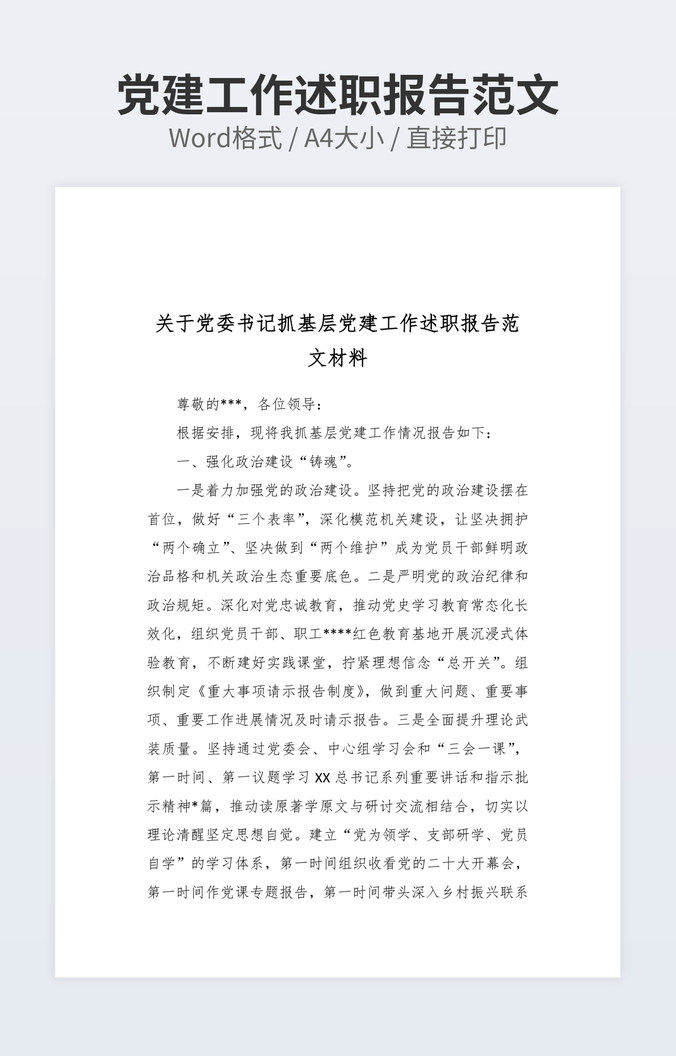 党建工作述职报告范文

Word格式 / A4大小 / 直接打印

关于党委书记抓基层党建工作述职报告范文材料

尊敬的***，各位领导：

根据安排，现将我抓基层党建工作情况报告如下：

一、强化政治建设“铸魂”。

一是着力加强党的政治建设。坚持把党的政治建设摆在首位，做好“三个表率”，深化模范机关建设，让坚决拥护“两个确立”、坚决做到“两个维护”成为党员干部鲜明政治品格和机关政治生态重要底色。二是严明党的政治纪律和政治规矩。深化对党忠诚教育，推动党史学习教育常态化长效化，组织党员干部、职工****红色教育基地开展沉浸式体验教育，不断建好实践课堂，拧紧理想信念“总开关”。组织制定《重大事项请示报告制度》，做到重大问题、重要事项、重要工作进展情况及时请示报告。三是全面提升理论武装质量。坚持通过党委会、中心组学习会和“三会一课”，第一时间、第一议题学习 XX 总书记系列重要讲话和指示批示精神*篇，推动读原著学原文与研讨交流相结合，切实以理论清醒坚定思想自觉。建立“党为领学、支部研学、党员自学”的学习体系，第一时间组织收看党的二十大开幕会，第一时间作党课专题报告，第一时间带头深入乡村振兴联系